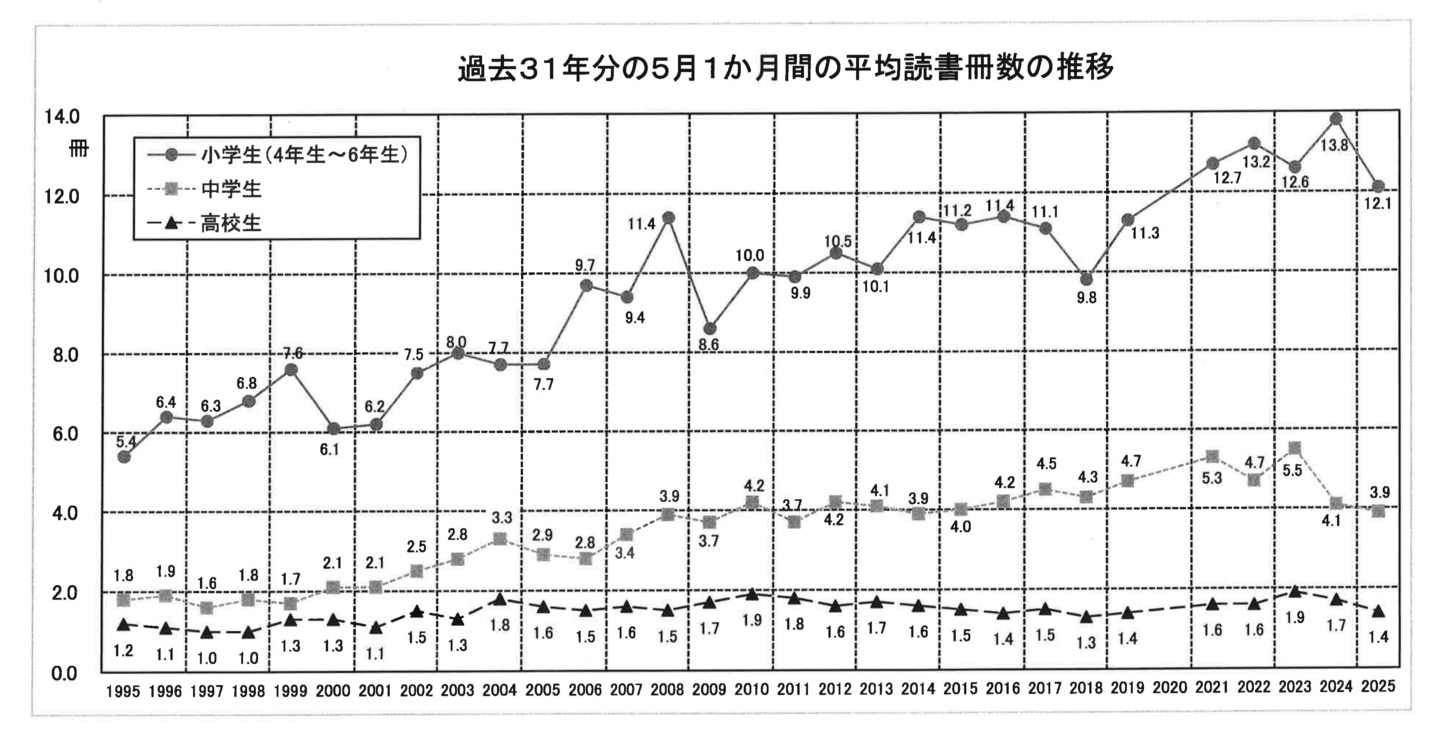 過去31年分の5月1か月間の平均読書冊数の推移

14.0
冊
12.0
10.0
8.0
6.0
4.0
2.0
0.0

小学生（4年生～6年生）
中学生
高校生

5.4 6.4 6.3 6.8 7.6 6.1 6.2 7.5 8.0 7.7 7.7 9.7 9.4 11.4 8.6 10.0 9.9 10.5 10.1 11.4 11.2 11.4 11.1 9.8 11.3 12.7 13.2 12.6 13.8 12.1

1.8 1.9 1.6 1.8 1.7 2.1 2.1 2.5 2.8 3.3 2.9 2.8 3.4 3.9 3.7 4.2 3.7 4.2 4.1 3.9 4.0 4.2 4.5 4.3 4.7 5.3 4.7 5.5 4.1 3.9

1.2 1.1 1.0 1.0 1.3 1.3 1.1 1.5 1.3 1.8 1.6 1.5 1.6 1.5 1.7 1.9 1.8 1.6 1.7 1.6 1.5 1.4 1.5 1.3 1.4 1.6 1.6 1.9 1.7 1.4

1995 1996 1997 1998 1999 2000 2001 2002 2003 2004 2005 2006 2007 2008 2009 2010 2011 2012 2013 2014 2015 2016 2017 2018 2019 2020 2021 2022 2023 2024 2025